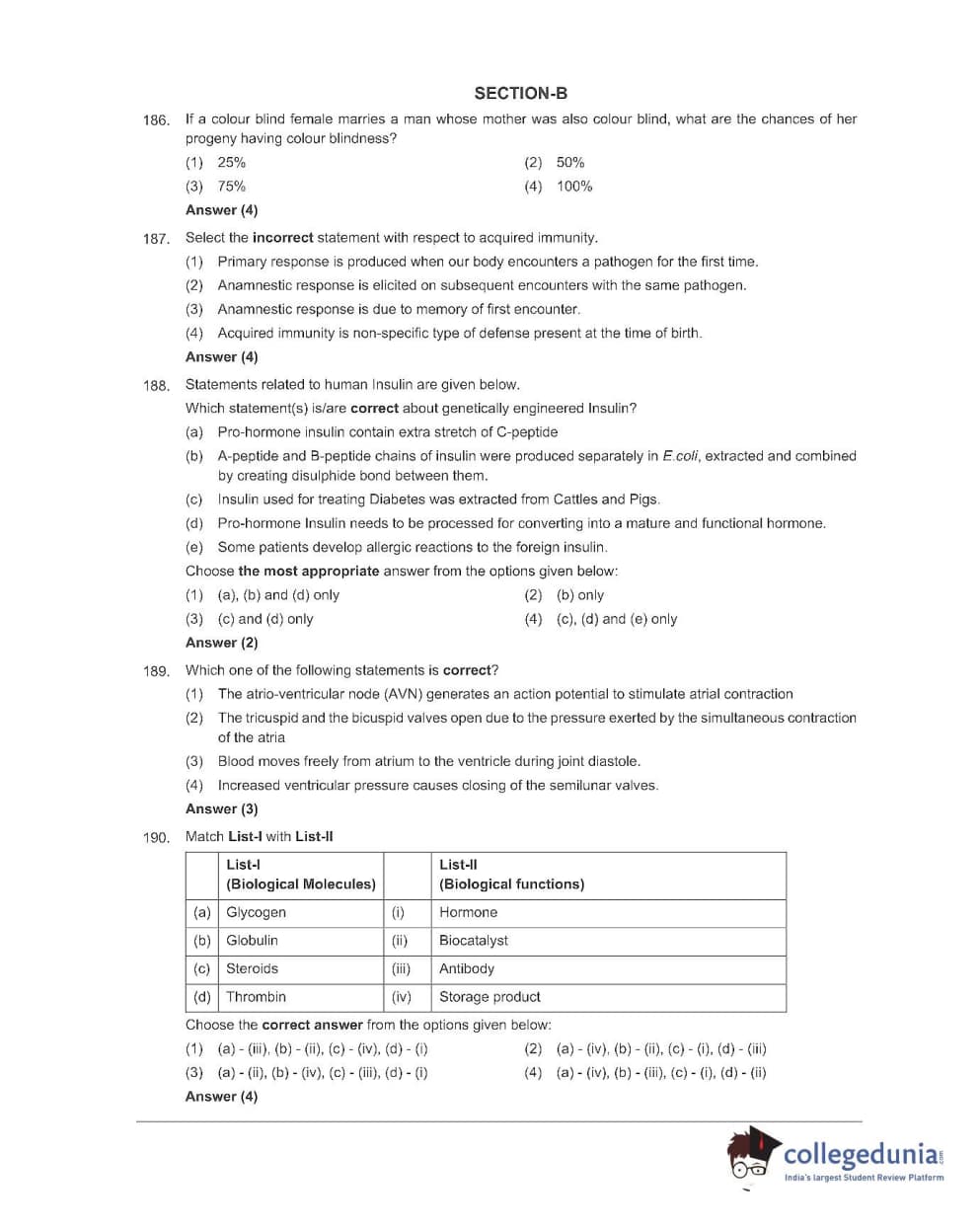 SECTION-B

186. If a colour blind female marries a man whose mother was also colour blind, what are the chances of her progeny having colour blindness?

(1) 25%
(2) 50%
(3) 75%
(4) 100%

Answer (4)

187. Select the incorrect statement with respect to acquired immunity.

(1) Primary response is produced when our body encounters a pathogen for the first time.
(2) Anamnestic response is elicited on subsequent encounters with the same pathogen.
(3) Anamnestic response is due to memory of first encounter.
(4) Acquired immunity is non-specific type of defense present at the time of birth.

Answer (4)

188. Statements related to human Insulin are given below.
Which statement(s) is/are correct about genetically engineered Insulin?

(a) Pro-hormone insulin contain extra stretch of C-peptide
(b) A-peptide and B-peptide chains of insulin were produced separately in E.coli, extracted and combined by creating disulphide bond between them.
(c) Insulin used for treating Diabetes was extracted from Cattles and Pigs.
(d) Pro-hormone Insulin needs to be processed for converting into a mature and functional hormone.
(e) Some patients develop allergic reactions to the foreign insulin.

Choose the most appropriate answer from the options given below:

(1) (a), (b) and (d) only
(2) (b) only
(3) (c) and (d) only
(4) (c), (d) and (e) only

Answer (2)

189. Which one of the following statements is correct?

(1) The atrio-ventricular node (AVN) generates an action potential to stimulate atrial contraction
(2) The tricuspid and the bicuspid valves open due to the pressure exerted by the simultaneous contraction of the atria
(3) Blood moves freely from atrium to the ventricle during joint diastole.
(4) Increased ventricular pressure causes closing of the semilunar valves.

Answer (3)

190. Match List-I with List-II

| | List-I (Biological Molecules) | | List-II (Biological functions) |
|---|---|---|---|
| (a) | Glycogen | (i) | Hormone |
| (b) | Globulin | (ii) | Biocatalyst |
| (c) | Steroids | (iii) | Antibody |
| (d) | Thrombin | (iv) | Storage product |

Choose the correct answer from the options given below:

(1) (a) - (iii), (b) - (ii), (c) - (iv), (d) - (i)
(2) (a) - (iv), (b) - (ii), (c) - (i), (d) - (iii)
(3) (a) - (ii), (b) - (iv), (c) - (iii), (d) - (i)
(4) (a) - (iv), (b) - (iii), (c) - (i), (d) - (ii)

Answer (4)

collegedunia.com
India's largest Student Review Platform